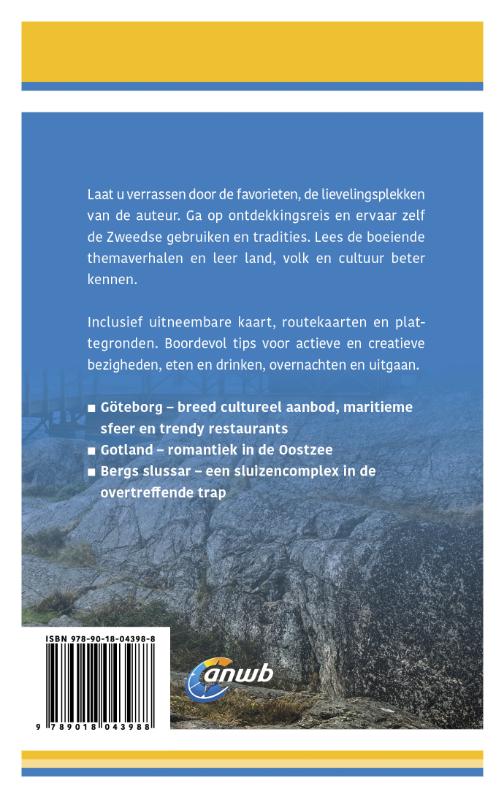 Laat u verrassen door de favorieten, de lievelingsplekken van de auteur. Ga op ontdekkingsreis en ervaar zelf de Zweedse gebruiken en tradities. Lees de boeiende themaverhalen en leer land, volk en cultuur beter kennen.

Inclusief uitneembare kaart, routekaarten en plattegronden. Boordevol tips voor actieve en creatieve bezigheden, eten en drinken, overnachten en uitgaan.

■ Göteborg – breed cultureel aanbod, maritieme sfeer en trendy restaurants
■ Gotland – romantiek in de Oostzee
■ Bergs slussar – een sluizencomplex in de overtreffende trap

ISBN 978-90-18-04398-8

9 789018 043988

anwb